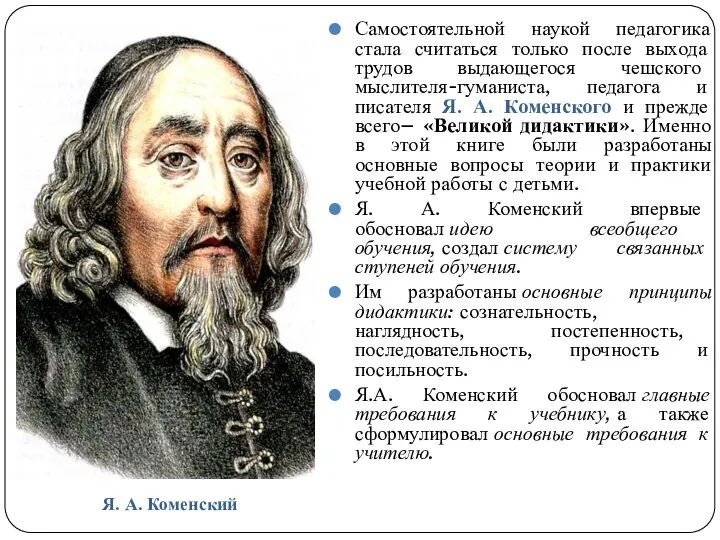 Самостоятельной наукой педагогика стала считаться только после выхода трудов выдающегося чешского мыслителя-гуманиста, педагога и писателя Я. А. Коменского и прежде всего– «Великой дидактики». Именно в этой книге были разработаны основные вопросы теории и практики учебной работы с детьми.

Я. А. Коменский впервые обосновал идею всеобщего обучения, создал систему связанных ступеней обучения.

Им разработаны основные принципы дидактики: сознательность, наглядность, постепенность, последовательность, прочность и посильность.

Я.А. Коменский обосновал главные требования к учебнику, а также сформулировал основные требования к учителю.

Я. А. Коменский